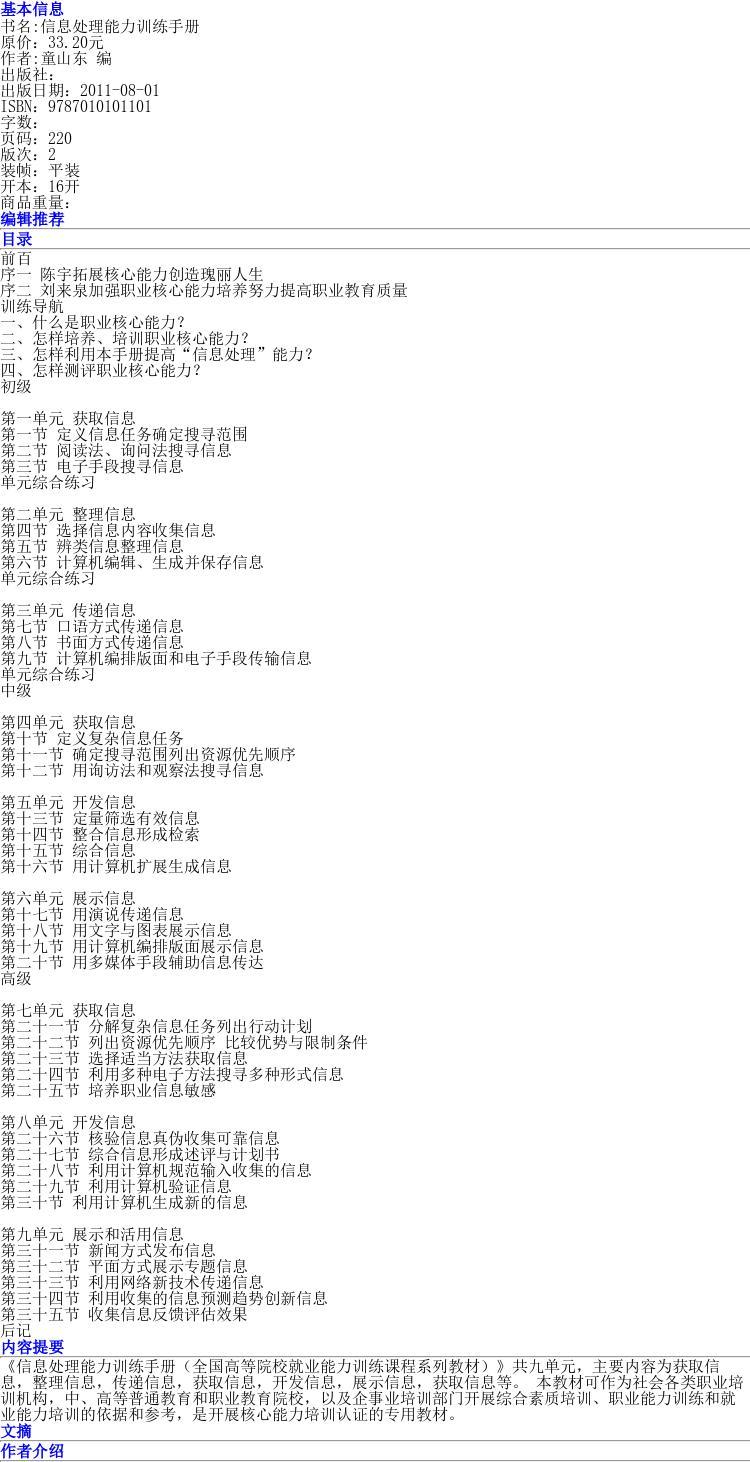 基本信息
书名:信息处理能力训练手册
原价：33.20元
作者:童山东 编
出版社:
出版日期：2011-08-01
ISBN：9787010101101
字数:
页码：220
版次：2
装帧：平装
开本：16开
商品重量:
编辑推荐
目录
前百
序一 陈宇拓展核心能力创造瑰丽人生
序二 刘来泉加强职业核心能力培养努力提高职业教育质量
训练导航
一、什么是职业核心能力?
二、怎样培养、培训职业核心能力?
三、怎样利用本手册提高“信息处理”能力?
四、怎样测评职业核心能力?
初级

第一单元 获取信息
第一节 定义信息任务确定搜寻范围
第二节 阅读法、询问法搜寻信息
第三节 电子手段搜寻信息
单元综合练习

第二单元 整理信息
第四节 选择信息内容收集信息
第五节 辨类信息整理信息
第六节 计算机编辑、生成并保存信息
单元综合练习

第三单元 传递信息
第七节 口语方式传递信息
第八节 书面方式传递信息
第九节 计算机编排版面和电子手段传输信息
单元综合练习
中级

第四单元 获取信息
第十节 定义复杂信息任务
第十一节 确定搜寻范围列出资源优先顺序
第十二节 用询访法和观察法搜寻信息

第五单元 开发信息
第十三节 定量筛选有效信息
第十四节 整合信息形成检索
第十五节 综合信息
第十六节 用计算机扩展生成信息

第六单元 展示信息
第十七节 用演说传递信息
第十八节 用文字与图表展示信息
第十九节 用计算机编排版面展示信息
第二十节 用多媒体手段辅助信息传达
高级

第七单元 获取信息
第二十一节 分解复杂信息任务列出行动计划
第二十二节 列出资源优先顺序 比较优势与限制条件
第二十三节 选择适当方法获取信息
第二十四节 利用多种电子方法搜寻多种形式信息
第二十五节 培养职业信息敏感

第八单元 开发信息
第二十六节 核验信息真伪收集可靠信息
第二十七节 综合信息形成述评与计划书
第二十八节 利用计算机规范输入收集的信息
第二十九节 利用计算机验证信息
第三十节 利用计算机生成新的信息

第九单元 展示和活用信息
第三十一节 新闻方式发布信息
第三十二节 平面方式展示专题信息
第三十三节 利用网络新技术传递信息
第三十四节 利用收集的信息预测趋势创新信息
第三十五节 收集信息反馈评估效果
后记
内容提要
《信息处理能力训练手册（全国高等院校就业能力训练课程系列教材）》共九单元，主要内容为获取信息，整理信息，传递信息，获取信息，开发信息，展示信息，获取信息等。 本教材可作为社会各类职业培训机构，中、高等普通教育和职业教育院校，以及企事业培训部门开展综合素质培训、职业能力训练和就业能力培训的依据和参考，是开展核心能力培训认证的专用教材。
文摘
作者介绍